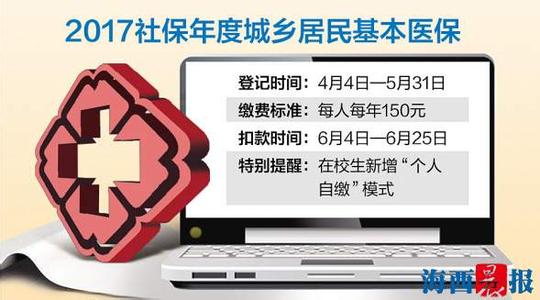 2017社保年度城乡居民基本医保

登记时间：4月4日—5月31日

缴费标准：每人每年150元

扣款时间：6月4日—6月25日

特别提醒：在校生新增“个人自缴”模式

海西晨报